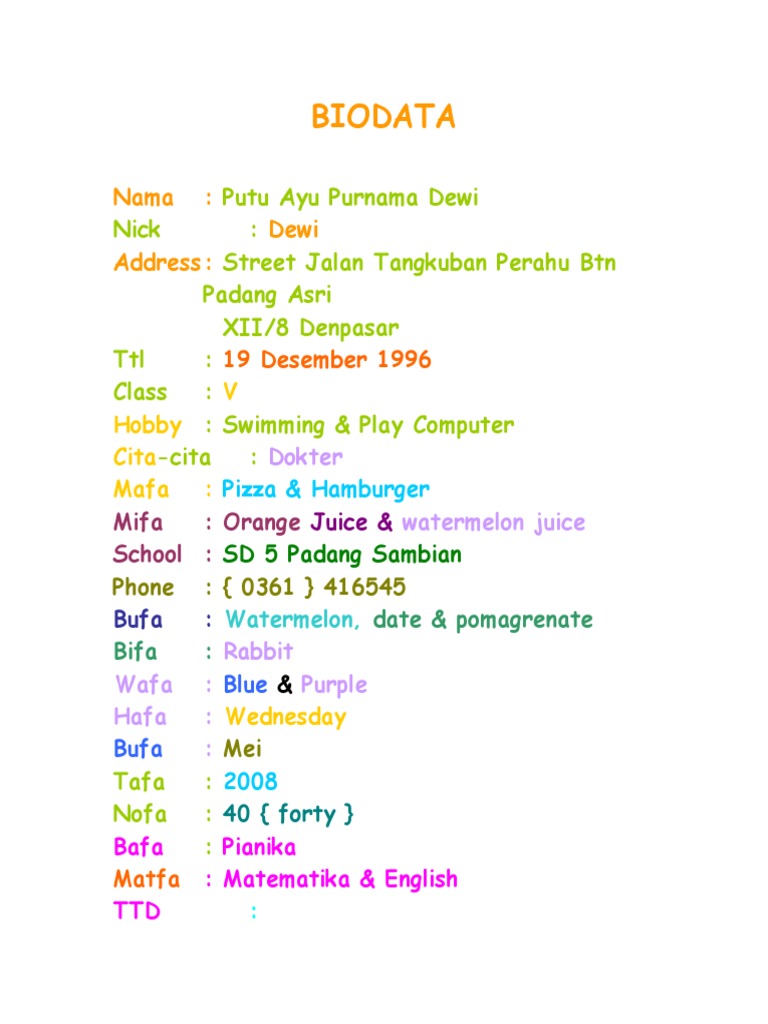 BIODATA

Nama : Putu Ayu Purnama Dewi
Nick : Dewi
Address: Street Jalan Tangkuban Perahu Btn Padang Asri
XII/8 Denpasar
Ttl : 19 Desember 1996
Class : V
Hobby : Swimming & Play Computer
Cita-cita : Dokter
Mafa : Pizza & Hamburger
Mifa : Orange Juice & watermelon juice
School : SD 5 Padang Sambian
Phone : { 0361 } 416545
Bufa : Watermelon, date & pomagrenate
Bifa : Rabbit
Wafa : Blue & Purple
Hafa : Wednesday
Bufa : Mei
Tafa : 2008
Nofa : 40 { forty }
Bafa : Pianika
Matfa : Matematika & English
TTD :